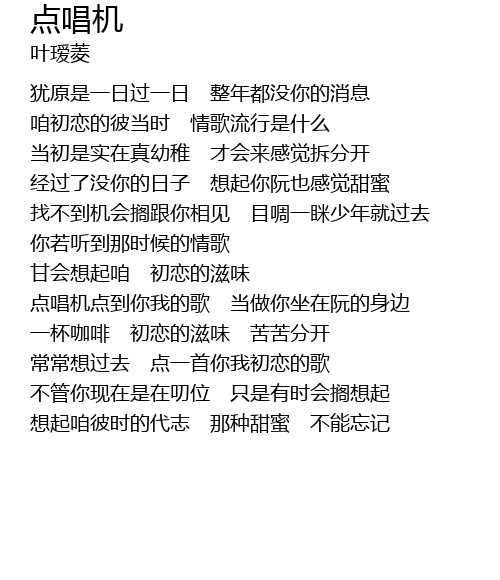 点唱机
叶瑷菱

犹原是一日过一日　整年都没你的消息
咱初恋的彼当时　情歌流行是什么
当初是实在真幼稚　才会来感觉拆分开
经过了没你的日子　想起你阮也感觉甜蜜
找不到机会搁跟你相见　目啁一眯少年就过去
你若听到那时候的情歌
甘会想起咱　初恋的滋味
点唱机点到你我的歌　当做你坐在阮的身边
一杯咖啡　初恋的滋味　苦苦分开
常常想过去　点一首你我初恋的歌
不管你现在是在叨位　只是有时会搁想起
想起咱彼时的代志　那种甜蜜　不能忘记